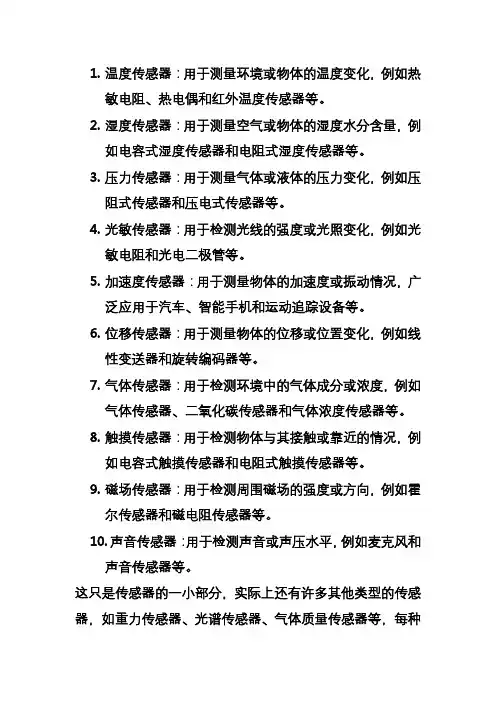 1. 温度传感器：用于测量环境或物体的温度变化，例如热敏电阻、热电偶和红外温度传感器等。

2. 湿度传感器：用于测量空气或物体的湿度水分含量，例如电容式湿度传感器和电阻式湿度传感器等。

3. 压力传感器：用于测量气体或液体的压力变化，例如压阻式传感器和压电式传感器等。

4. 光敏传感器：用于检测光线的强度或光照变化，例如光敏电阻和光电二极管等。

5. 加速度传感器：用于测量物体的加速度或振动情况，广泛应用于汽车、智能手机和运动追踪设备等。

6. 位移传感器：用于测量物体的位移或位置变化，例如线性变送器和旋转编码器等。

7. 气体传感器：用于检测环境中的气体成分或浓度，例如气体传感器、二氧化碳传感器和气体浓度传感器等。

8. 触摸传感器：用于检测物体与其接触或靠近的情况，例如电容式触摸传感器和电阻式触摸传感器等。

9. 磁场传感器：用于检测周围磁场的强度或方向，例如霍尔传感器和磁电阻传感器等。

10. 声音传感器：用于检测声音或声压水平，例如麦克风和声音传感器等。

这只是传感器的一小部分，实际上还有许多其他类型的传感器，如重力传感器、光谱传感器、气体质量传感器等，每种